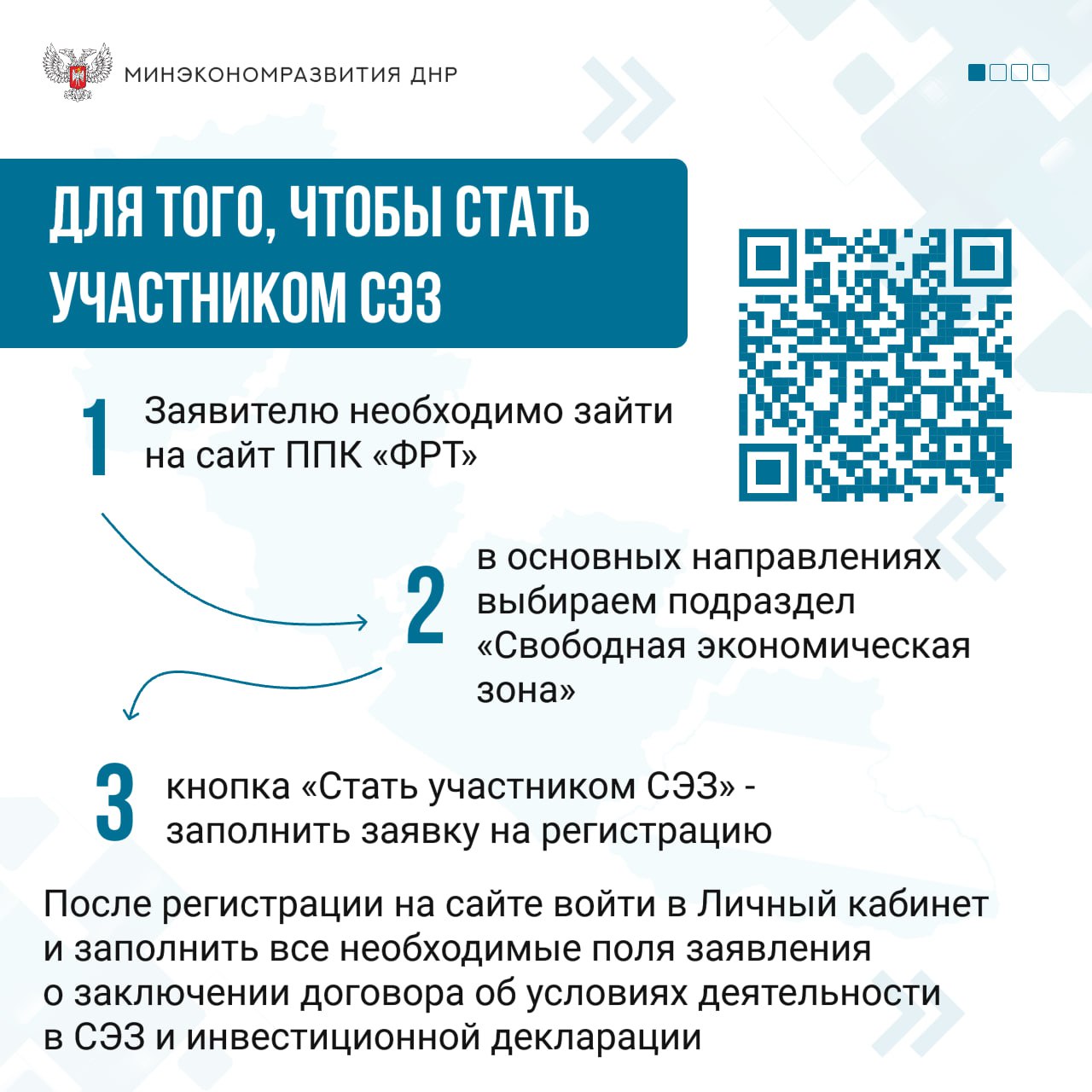 МИНЭКОНОМРАЗВИТИЯ ДНР

ДЛЯ ТОГО, ЧТОБЫ СТАТЬ УЧАСТНИКОМ СЭЗ

1 Заявителю необходимо зайти на сайт ППК «ФРТ»

2 в основных направлениях выбираем подраздел «Свободная экономическая зона»

3 кнопка «Стать участником СЭЗ» - заполнить заявку на регистрацию

После регистрации на сайте войти в Личный кабинет и заполнить все необходимые поля заявления о заключении договора об условиях деятельности в СЭЗ и инвестиционной декларации